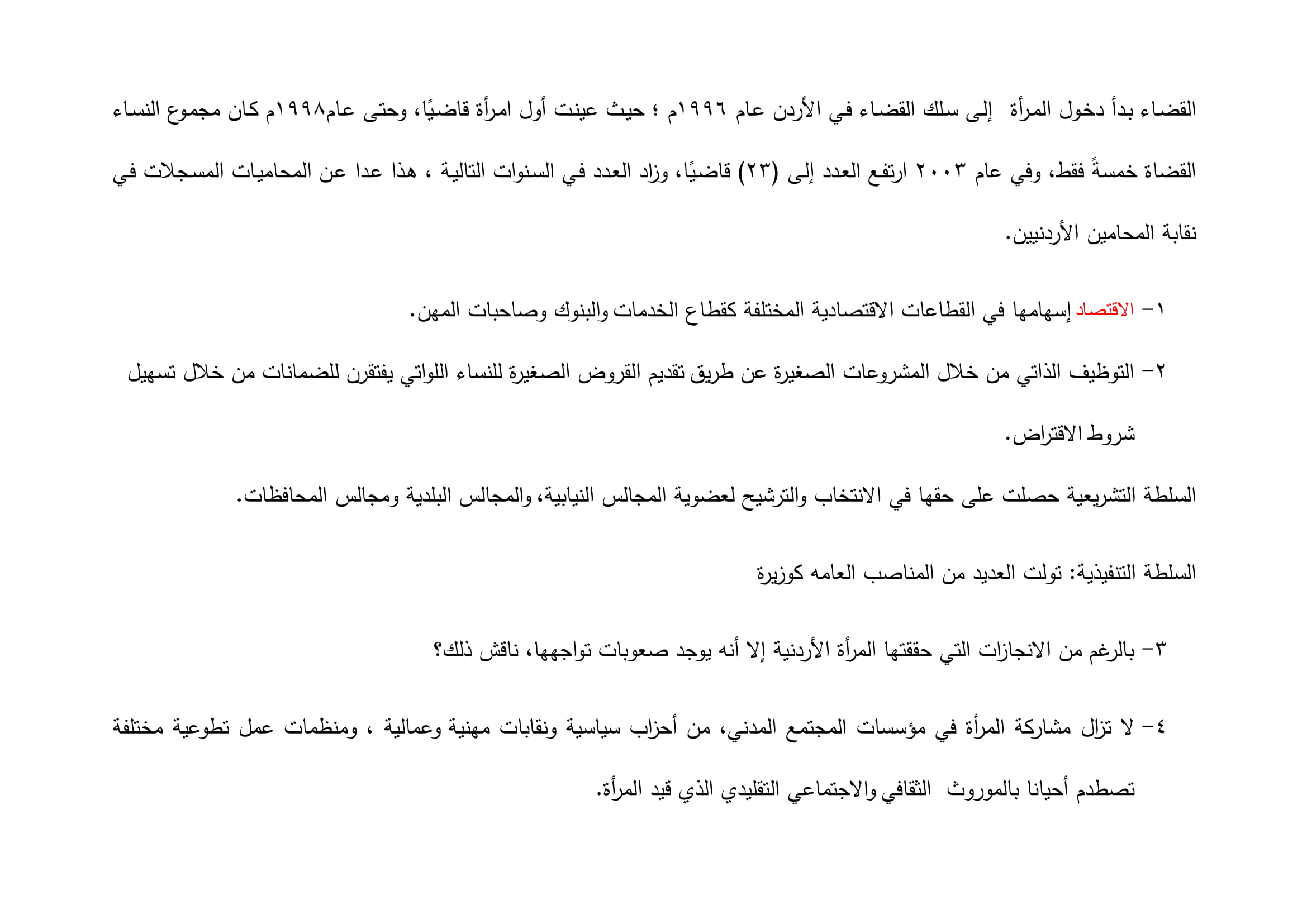 القضاء بدأ دخول المرأة إلى سلك القضاء في الأردن عام ١٩٩٦م ؛ حيث عينت أول امرأة قاضيًا، وحتى عام١٩٩٨م كان مجموع النساء القضاة خمسةً فقط، وفي عام ٢٠٠٣ ارتفع العدد إلى (٢٣) قاضيًا، وزاد العدد في السنوات التالية ، هذا عدا عن المحاميات المسجلات في نقابة المحامين الأردنيين.

١- الاقتصاد إسهامها في القطاعات الاقتصادية المختلفة كقطاع الخدمات والبنوك وصاحبات المهن.

٢- التوظيف الذاتي من خلال المشروعات الصغيرة عن طريق تقديم القروض الصغيرة للنساء اللواتي يفتقرن للضمانات من خلال تسهيل شروط الاقتراض.

السلطة التشريعية حصلت على حقها في الانتخاب والترشيح لعضوية المجالس النيابية، والمجالس البلدية ومجالس المحافظات.

السلطة التنفيذية: تولت العديد من المناصب العامه كوزيرة

٣- بالرغم من الانجازات التي حققتها المرأة الأردنية إلا أنه يوجد صعوبات تواجهها، ناقش ذلك؟

٤- لا تزال مشاركة المرأة في مؤسسات المجتمع المدني، من أحزاب سياسية ونقابات مهنية وعمالية ، ومنظمات عمل تطوعية مختلفة تصطدم أحيانا بالموروث الثقافي والاجتماعي التقليدي الذي قيد المرأة.